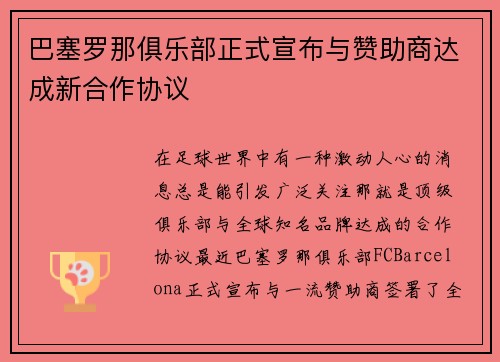 巴塞罗那俱乐部正式宣布与赞助商达成新合作协议

在足球世界中有一种激动人心的消息总是能引发广泛关注那就是顶级俱乐部与全球知名品牌达成的合作协议最近巴塞罗那俱乐部FCBarcelona正式宣布与一流赞助商签署了全